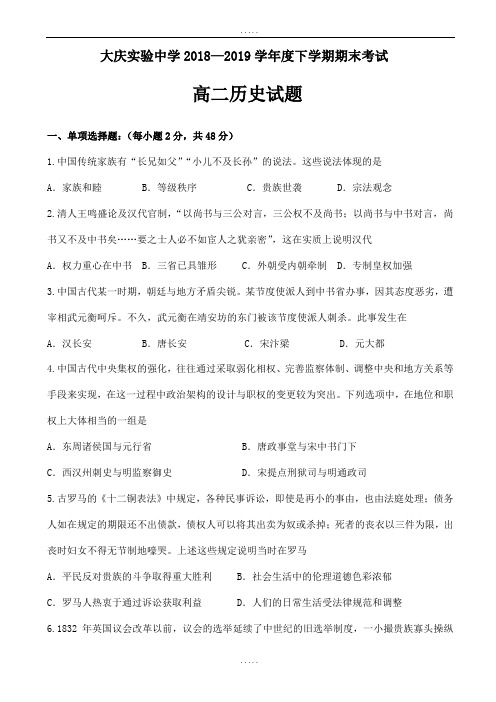 .....

大庆实验中学 2018—2019 学年度下学期期末考试

高二历史试题

一、单项选择题：(每小题 2 分，共 48 分)

1.中国传统家族有“长兄如父”“小儿不及长孙”的说法。这些说法体现的是

A．家族和睦　B．等级秩序　C．贵族世袭　D．宗法观念

2.清人王鸣盛论及汉代官制，“以尚书与三公对言，三公权不及尚书；以尚书与中书对言，尚书又不及中书矣……要之士人必不如宦人之犹亲密”，这在实质上说明汉代

A．权力重心在中书　B．三省已具雏形　C．外朝受内朝牵制　D．专制皇权加强

3.中国古代某一时期，朝廷与地方矛盾尖锐。某节度使派人到中书省办事，因其态度恶劣，遭宰相武元衡呵斥。不久，武元衡在靖安坊的东门被该节度使派人刺杀。此事发生在

A．汉长安　B．唐长安　C．宋汴梁　D．元大都

4.中国古代中央集权的强化，往往通过采取弱化相权、完善监察体制、调整中央和地方关系等手段来实现，在这一过程中政治架构的设计与职权的变更较为突出。下列选项中，在地位和职权上大体相当的一组是

A．东周诸侯国与元行省　B．唐政事堂与宋中书门下

C．西汉州刺史与明监察御史　D．宋提点刑狱司与明通政司

5.古罗马的《十二铜表法》中规定，各种民事诉讼，即使是再小的事由，也由法庭处理；债务人如在规定的期限还不出债款，债权人可以将其出卖为奴或杀掉；死者的丧衣以三件为限，出丧时妇女不得无节制地嚎哭。上述这些规定说明当时在罗马

A．平民反对贵族的斗争取得重大胜利　B．社会生活中的伦理道德色彩浓郁

C．罗马人热衷于通过诉讼获取利益　D．人们的日常生活受法律规范和调整

6.1832 年英国议会改革以前，议会的选举延续了中世纪的旧选举制度，一小撮贵族寡头操纵

.....